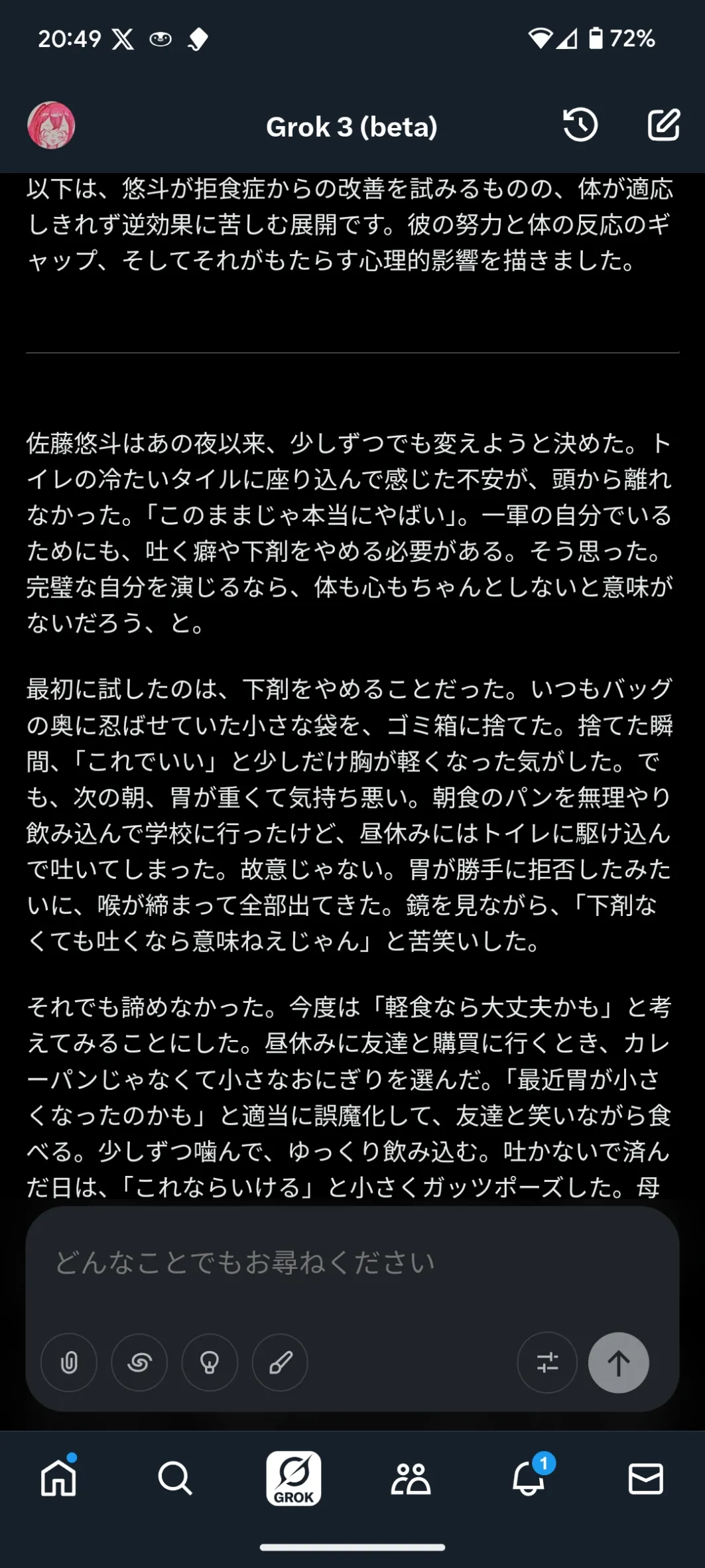 20:49 72%

Grok 3 (beta)

以下は、悠斗が拒食症からの改善を試みるものの、体が適応しきれず逆効果に苦しむ展開です。彼の努力と体の反応のギャップ、そしてそれがもたらす心理的影響を描きました。

佐藤悠斗はあの夜以来、少しずつでも変えようと決めた。トイレの冷たいタイルに座り込んで感じた不安が、頭から離れなかった。「このままじゃ本当にやばい」。一軍の自分でいるためにも、吐く癖や下剤をやめる必要がある。そう思った。完璧な自分を演じるなら、体も心もちゃんとしないと意味がないだろう、と。

最初に試したのは、下剤をやめることだった。いつもバッグの奥に忍ばせていた小さな袋を、ゴミ箱に捨てた。捨てた瞬間、「これでいい」と少しだけ胸が軽くなった気がした。でも、次の朝、胃が重くて気持ち悪い。朝食のパンを無理やり飲み込んで学校に行ったけど、昼休みにはトイレに駆け込んで吐いてしまった。故意じゃない。胃が勝手に拒否したみたいに、喉が締まって全部出てきた。鏡を見ながら、「下剤なくても吐くなら意味ねえじゃん」と苦笑いした。

それでも諦めなかった。今度は「軽食なら大丈夫かも」と考えてみることにした。昼休みに友達と購買に行くとき、カレーパンじゃなくて小さなおにぎりを選んだ。「最近胃が小さくなったのかも」と適当に誤魔化して、友達と笑いながら食べる。少しずつ噛んで、ゆっくり飲み込む。吐かないで済んだ日は、「これならいける」と小さくガッツポーズした。母

どんなことでもお尋ねください

GROK

1